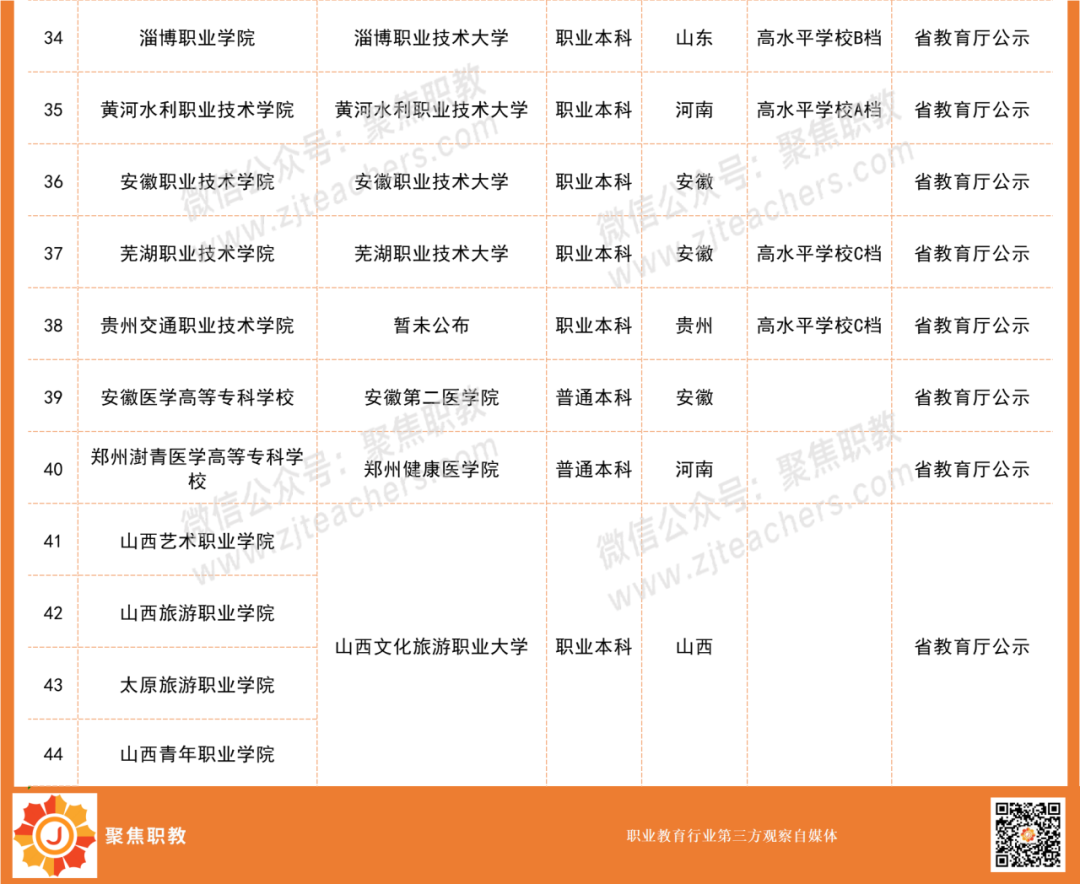 | 34 | 淄博职业学院 | 淄博职业技术大学 | 职业本科 | 山东 | 高水平学校B档 | 省教育厅公示 |
|---|---|---|---|---|---|---|
| 35 | 黄河水利职业技术学院 | 黄河水利职业技术大学 | 职业本科 | 河南 | 高水平学校A档 | 省教育厅公示 |
| 36 | 安徽职业技术学院 | 安徽职业技术大学 | 职业本科 | 安徽 |  | 省教育厅公示 |
| 37 | 芜湖职业技术学院 | 芜湖职业技术大学 | 职业本科 | 安徽 | 高水平学校C档 | 省教育厅公示 |
| 38 | 贵州交通职业技术学院 | 暂未公布 | 职业本科 | 贵州 | 高水平学校C档 | 省教育厅公示 |
| 39 | 安徽医学高等专科学校 | 安徽第二医学院 | 普通本科 | 安徽 |  | 省教育厅公示 |
| 40 | 郑州澍青医学高等专科学校 | 郑州健康医学院 | 普通本科 | 河南 |  | 省教育厅公示 |
| 41 | 山西艺术职业学院 | 山西文化旅游职业大学 | 职业本科 | 山西 |  | 省教育厅公示 |
| 42 | 山西旅游职业学院 |  |  |  |  |  |
| 43 | 太原旅游职业学院 |  |  |  |  |  |
| 44 | 山西青年职业学院 |  |  |  |  |  |

聚焦职教

职业教育行业第三方观察自媒体

微信公众号：聚焦职教
www.zjteachers.com